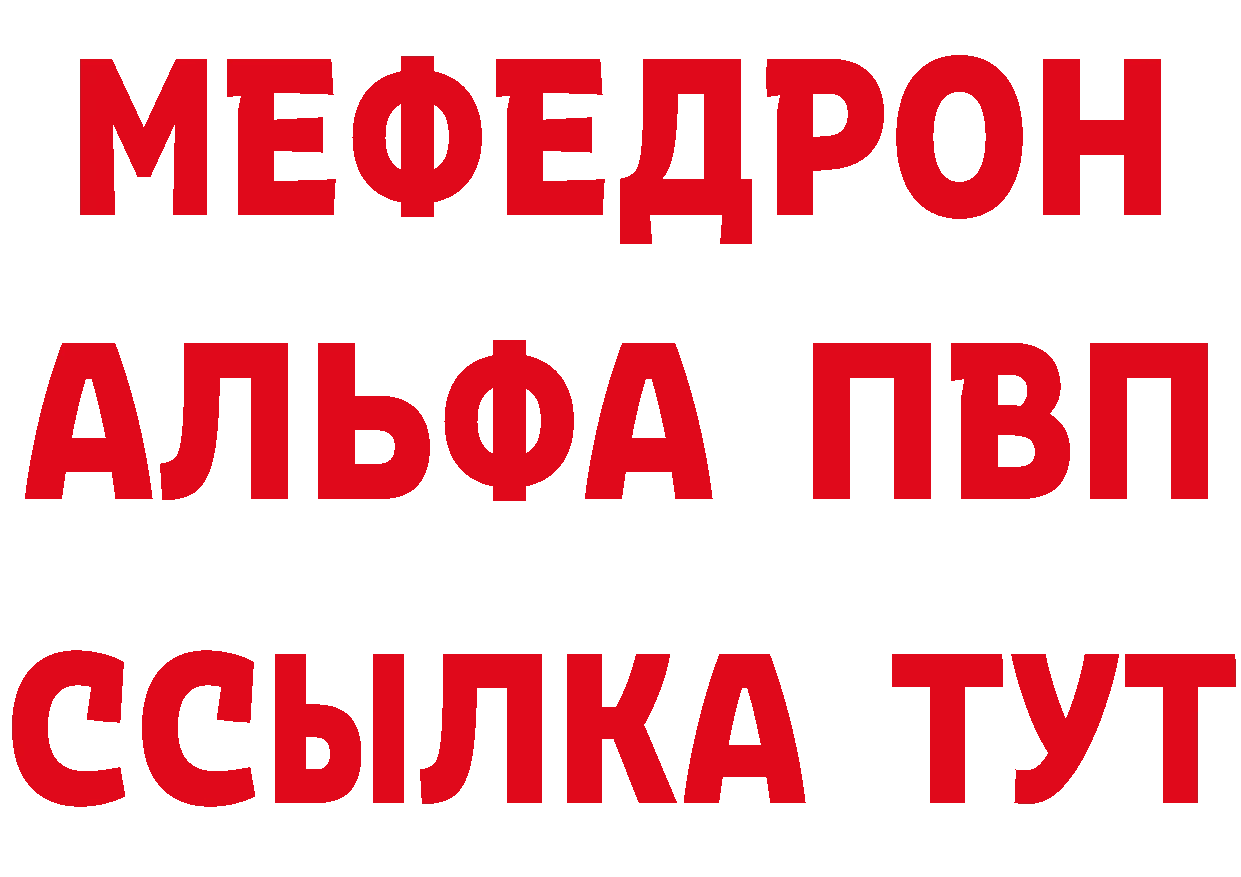 МЕФЕДРОН
АЛЬФА ПВП
ССЫЛКА ТУТ